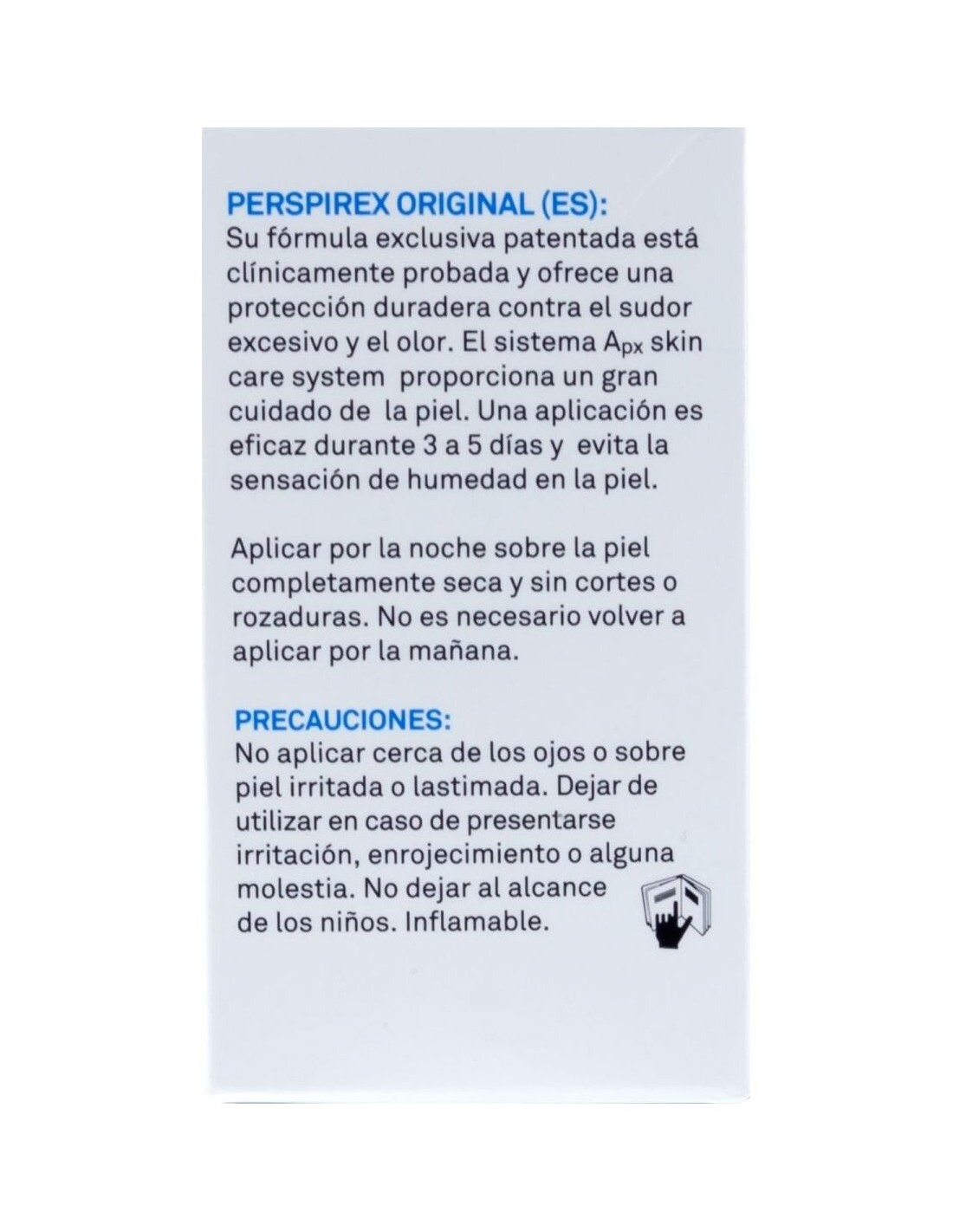 PERSPIREX ORIGINAL (ES):
Su fórmula exclusiva patentada está clínicamente probada y ofrece una protección duradera contra el sudor excesivo y el olor. El sistema $A_{px}$ skin care system proporciona un gran cuidado de la piel. Una aplicación es eficaz durante 3 a 5 días y evita la sensación de humedad en la piel.

Aplicar por la noche sobre la piel completamente seca y sin cortes o rozaduras. No es necesario volver a aplicar por la mañana.

PRECAUCIONES:
No aplicar cerca de los ojos o sobre piel irritada o lastimada. Dejar de utilizar en caso de presentarse irritación, enrojecimiento o alguna molestia. No dejar al alcance de los niños. Inflamable.